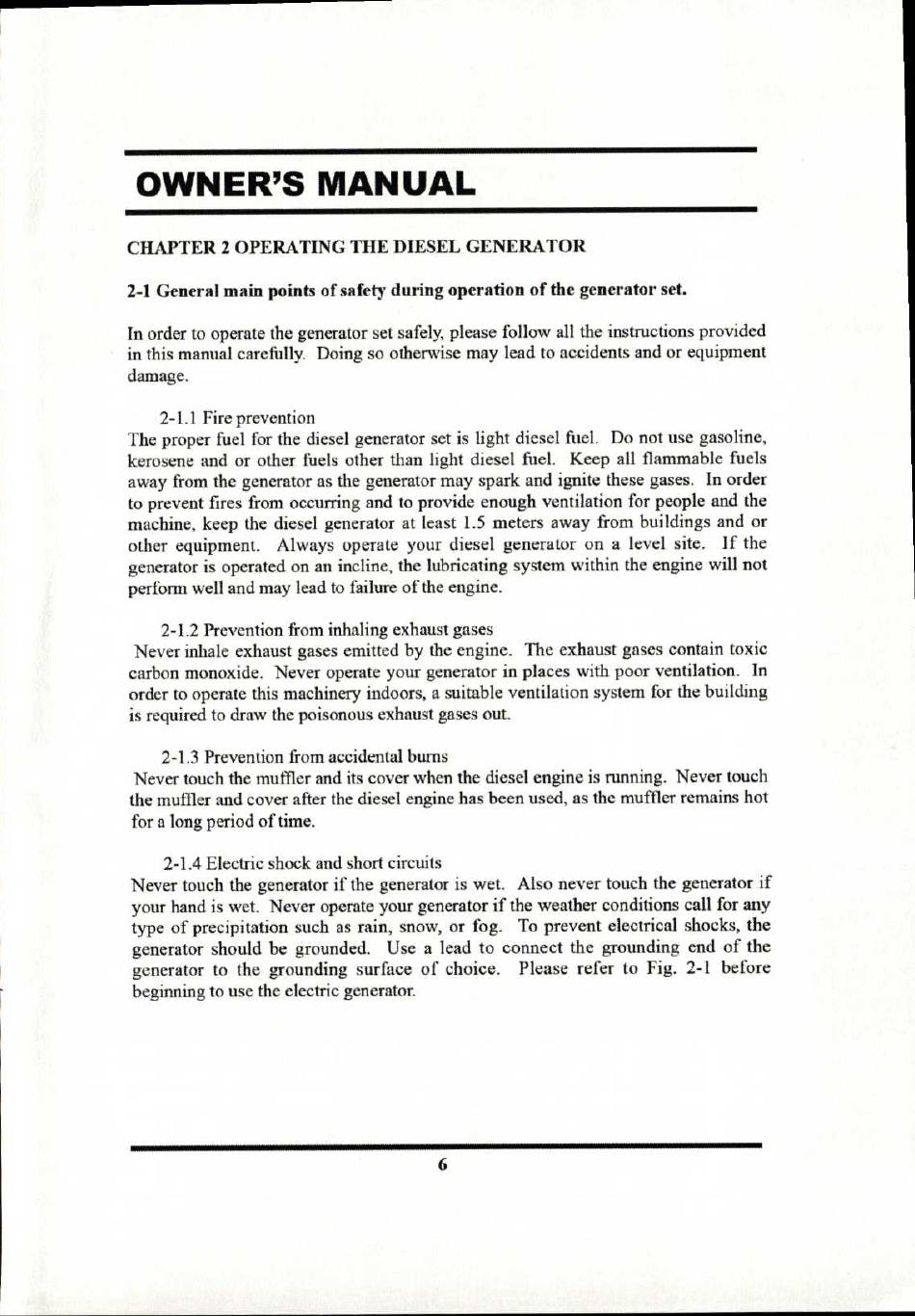 OWNER'S MANUAL

CHAPTER 2 OPERATING THE DIESEL GENERATOR

2-1 General main points of safety during operation of the generator set.

In order to operate the generator set safely, please follow all the instructions provided in this manual carefully. Doing so otherwise may lead to accidents and or equipment damage.

2-1.1 Fire prevention
The proper fuel for the diesel generator set is light diesel fuel. Do not use gasoline, kerosene and or other fuels other than light diesel fuel. Keep all flammable fuels away from the generator as the generator may spark and ignite these gases. In order to prevent fires from occurring and to provide enough ventilation for people and the machine, keep the diesel generator at least 1.5 meters away from buildings and or other equipment. Always operate your diesel generator on a level site. If the generator is operated on an incline, the lubricating system within the engine will not perform well and may lead to failure of the engine.

2-1.2 Prevention from inhaling exhaust gases
Never inhale exhaust gases emitted by the engine. The exhaust gases contain toxic carbon monoxide. Never operate your generator in places with poor ventilation. In order to operate this machinery indoors, a suitable ventilation system for the building is required to draw the poisonous exhaust gases out.

2-1.3 Prevention from accidental burns
Never touch the muffler and its cover when the diesel engine is running. Never touch the muffler and cover after the diesel engine has been used, as the muffler remains hot for a long period of time.

2-1.4 Electric shock and short circuits
Never touch the generator if the generator is wet. Also never touch the generator if your hand is wet. Never operate your generator if the weather conditions call for any type of precipitation such as rain, snow, or fog. To prevent electrical shocks, the generator should be grounded. Use a lead to connect the grounding end of the generator to the grounding surface of choice. Please refer to Fig. 2-1 before beginning to use the electric generator.

6